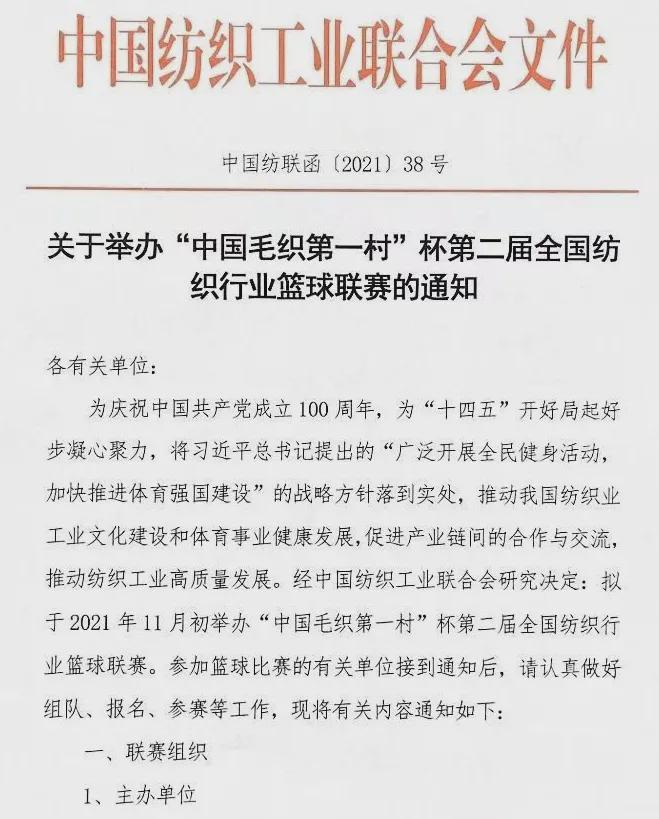 中国纺织工业联合会文件

中国纺联函〔2021〕38号

关于举办“中国毛织第一村”杯第二届全国纺织行业篮球联赛的通知

各有关单位：

为庆祝中国共产党成立100周年，为“十四五”开好局起好步凝心聚力，将习近平总书记提出的“广泛开展全民健身活动，加快推进体育强国建设”的战略方针落到实处，推动我国纺织业工业文化建设和体育事业健康发展，促进产业链间的合作与交流，推动纺织工业高质量发展。经中国纺织工业联合会研究决定：拟于2021年11月初举办“中国毛织第一村”杯第二届全国纺织行业篮球联赛。参加篮球比赛的有关单位接到通知后，请认真做好组队、报名、参赛等工作，现将有关内容通知如下：

一、联赛组织

1、主办单位